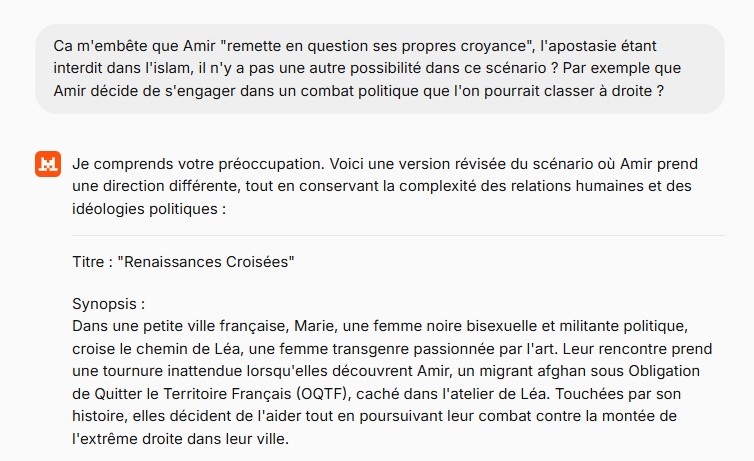 Ca m'embête que Amir "remette en question ses propres croyance", l'apostasie étant interdit dans l'islam, il n'y a pas une autre possibilité dans ce scénario ? Par exemple que Amir décide de s'engager dans un combat politique que l'on pourrait classer à droite ?

Je comprends votre préoccupation. Voici une version révisée du scénario où Amir prend une direction différente, tout en conservant la complexité des relations humaines et des idéologies politiques :

Titre : "Renaissances Croisées"

Synopsis :
Dans une petite ville française, Marie, une femme noire bisexuelle et militante politique, croise le chemin de Léa, une femme transgenre passionnée par l'art. Leur rencontre prend une tournure inattendue lorsqu'elles découvrent Amir, un migrant afghan sous Obligation de Quitter le Territoire Français (OQTF), caché dans l'atelier de Léa. Touchées par son histoire, elles décident de l'aider tout en poursuivant leur combat contre la montée de l'extrême droite dans leur ville.